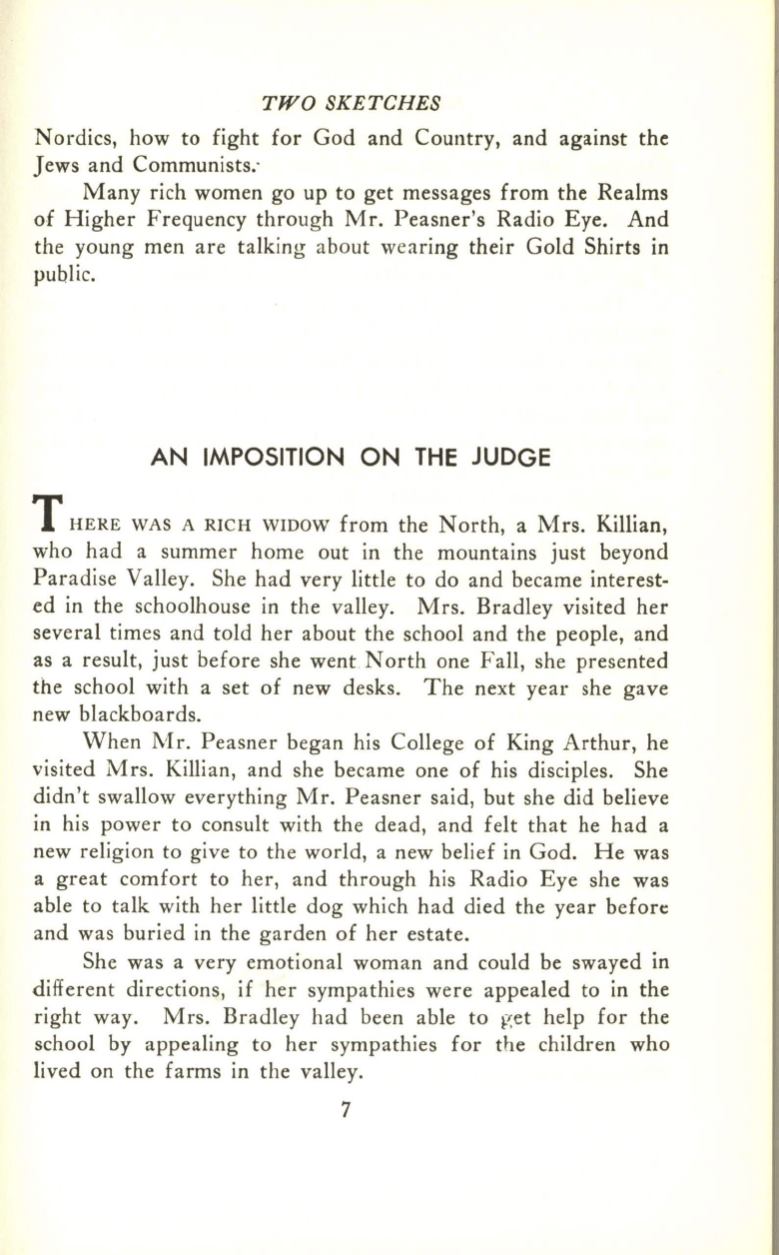 TWO SKETCHES

Nordics, how to fight for God and Country, and against the Jews and Communists.

Many rich women go up to get messages from the Realms of Higher Frequency through Mr. Peasner's Radio Eye. And the young men are talking about wearing their Gold Shirts in public.

AN IMPOSITION ON THE JUDGE

THERE WAS A RICH WIDOW from the North, a Mrs. Killian, who had a summer home out in the mountains just beyond Paradise Valley. She had very little to do and became interested in the schoolhouse in the valley. Mrs. Bradley visited her several times and told her about the school and the people, and as a result, just before she went North one Fall, she presented the school with a set of new desks. The next year she gave new blackboards.

When Mr. Peasner began his College of King Arthur, he visited Mrs. Killian, and she became one of his disciples. She didn't swallow everything Mr. Peasner said, but she did believe in his power to consult with the dead, and felt that he had a new religion to give to the world, a new belief in God. He was a great comfort to her, and through his Radio Eye she was able to talk with her little dog which had died the year before and was buried in the garden of her estate.

She was a very emotional woman and could be swayed in different directions, if her sympathies were appealed to in the right way. Mrs. Bradley had been able to get help for the school by appealing to her sympathies for the children who lived on the farms in the valley.

7